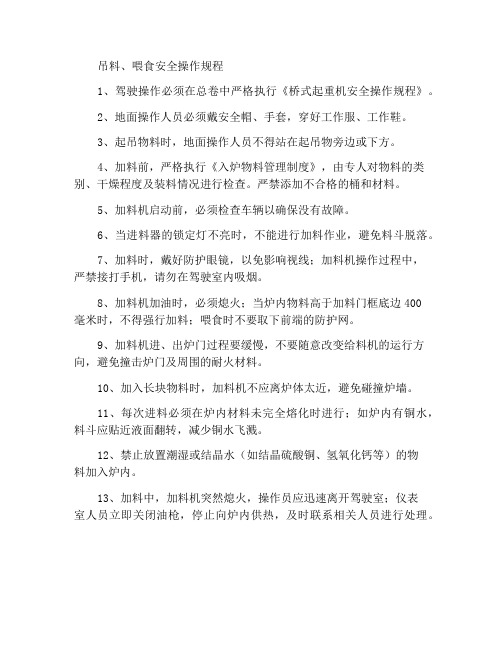 吊料、喂食安全操作规程

1、驾驶操作必须在总卷中严格执行《桥式起重机安全操作规程》。

2、地面操作人员必须戴安全帽、手套，穿好工作服、工作鞋。

3、起吊物料时，地面操作人员不得站在起吊物旁边或下方。

4、加料前，严格执行《入炉物料管理制度》，由专人对物料的类别、干燥程度及装料情况进行检查。严禁添加不合格的桶和材料。

5、加料机启动前，必须检查车辆以确保没有故障。

6、当进料器的锁定灯不亮时，不能进行加料作业，避免料斗脱落。

7、加料时，戴好防护眼镜，以免影响视线；加料机操作过程中，严禁接打手机，请勿在驾驶室内吸烟。

8、加料机加油时，必须熄火；当炉内物料高于加料门框底边 400 毫米时，不得强行加料；喂食时不要取下前端的防护网。

9、加料机进、出炉门过程要缓慢，不要随意改变给料机的运行方向，避免撞击炉门及周围的耐火材料。

10、加入长块物料时，加料机不应离炉体太近，避免碰撞炉墙。

11、每次进料必须在炉内材料未完全熔化时进行；如炉内有铜水，料斗应贴近液面翻转，减少铜水飞溅。

12、禁止放置潮湿或结晶水（如结晶硫酸铜、氢氧化钙等）的物料加入炉内。

13、加料中，加料机突然熄火，操作员应迅速离开驾驶室；仪表室人员立即关闭油枪，停止向炉内供热，及时联系相关人员进行处理。